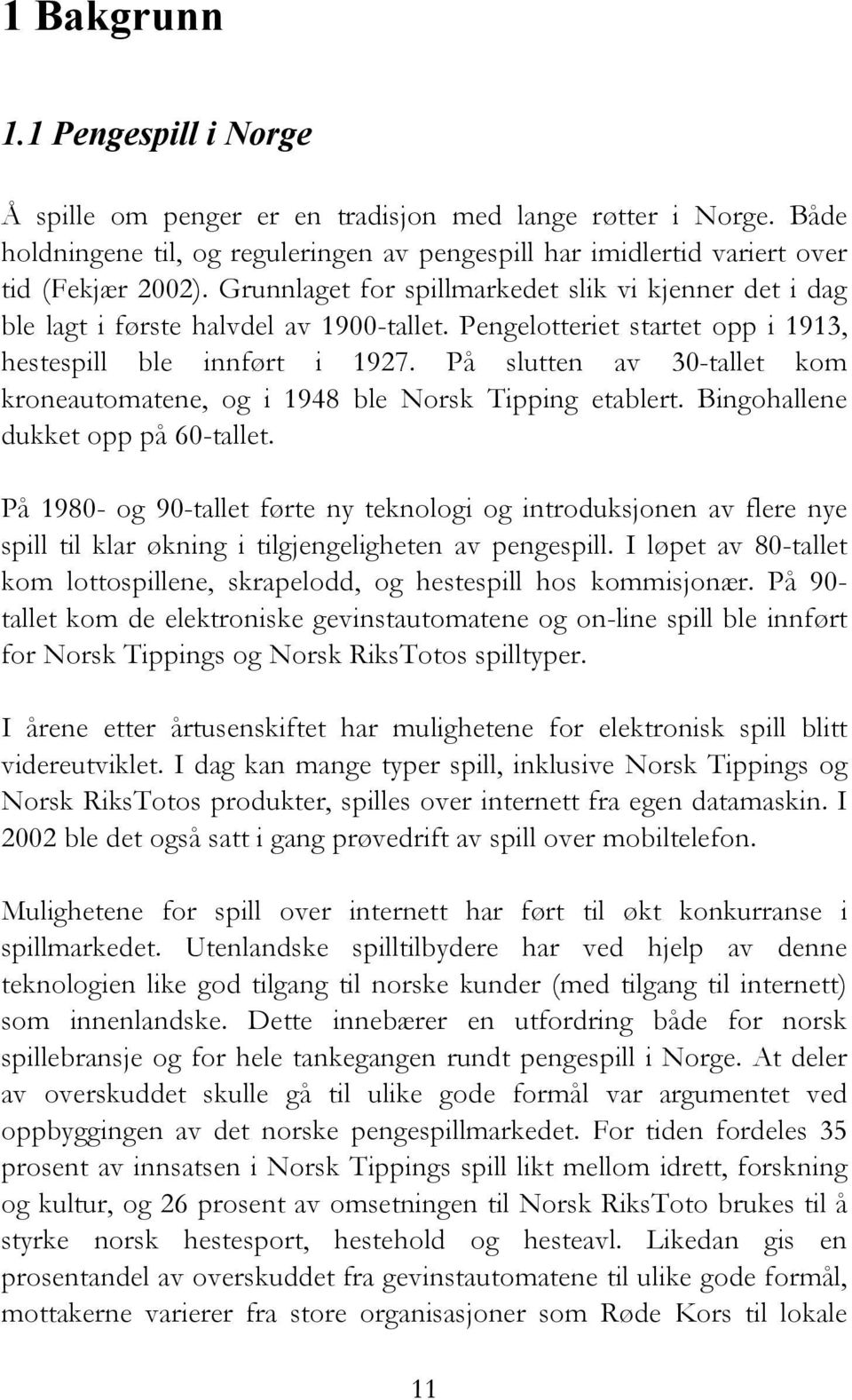 1 Bakgrunn

1.1 Pengespill i Norge

Å spille om penger er en tradisjon med lange røtter i Norge. Både holdningene til, og reguleringen av pengespill har imidlertid variert over tid (Fekjær 2002). Grunnlaget for spillmarkedet slik vi kjenner det i dag ble lagt i første halvdel av 1900-tallet. Pengelotteriet startet opp i 1913, hestespill ble innført i 1927. På slutten av 30-tallet kom kroneautomatene, og i 1948 ble Norsk Tipping etablert. Bingohallene dukket opp på 60-tallet.

På 1980- og 90-tallet førte ny teknologi og introduksjonen av flere nye spill til klar økning i tilgjengeligheten av pengespill. I løpet av 80-tallet kom lottospillene, skrapelodd, og hestespill hos kommisjonær. På 90-tallet kom de elektroniske gevinstautomatene og on-line spill ble innført for Norsk Tippings og Norsk RiksTotos spilltyper.

I årene etter årtusenskiftet har mulighetene for elektronisk spill blitt videreutviklet. I dag kan mange typer spill, inklusive Norsk Tippings og Norsk RiksTotos produkter, spilles over internett fra egen datamaskin. I 2002 ble det også satt i gang prøvedrift av spill over mobiltelefon.

Mulighetene for spill over internett har ført til økt konkurranse i spillmarkedet. Utenlandske spilltilbydere har ved hjelp av denne teknologien like god tilgang til norske kunder (med tilgang til internett) som innenlandske. Dette innebærer en utfordring både for norsk spillebransje og for hele tankegangen rundt pengespill i Norge. At deler av overskuddet skulle gå til ulike gode formål var argumentet ved oppbyggingen av det norske pengespillmarkedet. For tiden fordeles 35 prosent av innsatsen i Norsk Tippings spill likt mellom idrett, forskning og kultur, og 26 prosent av omsetningen til Norsk RiksToto brukes til å styrke norsk hestesport, hestehold og hesteavl. Likedan gis en prosentandel av overskuddet fra gevinstautomatene til ulike gode formål, mottakerne varierer fra store organisasjoner som Røde Kors til lokale

11